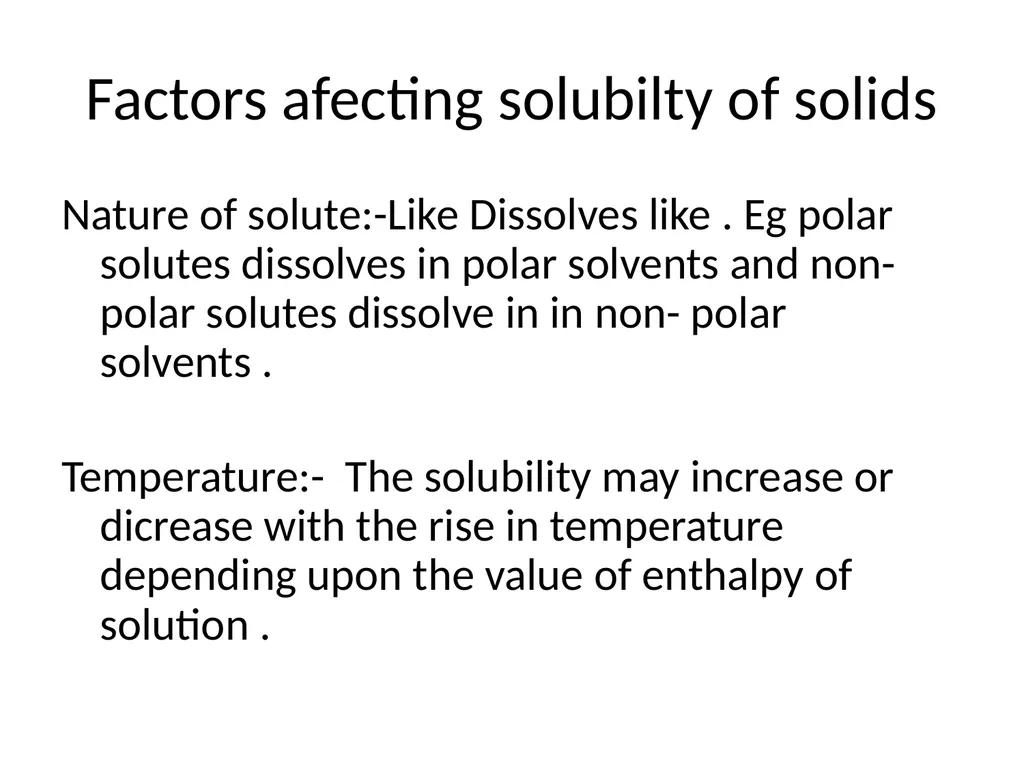 Factors afecting solubilty of solids

Nature of solute:-Like Dissolves like . Eg polar solutes dissolves in polar solvents and non-polar solutes dissolve in in non- polar solvents .

Temperature:- The solubility may increase or dicrease with the rise in temperature depending upon the value of enthalpy of solution .